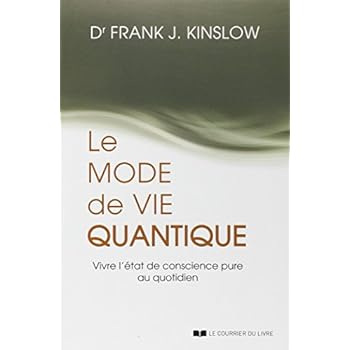 Dr FRANK J. KINSLOW

Le MODE de VIE QUANTIQUE

Vivre l'état de conscience pure au quotidien

LE COURRIER DU LIVRE